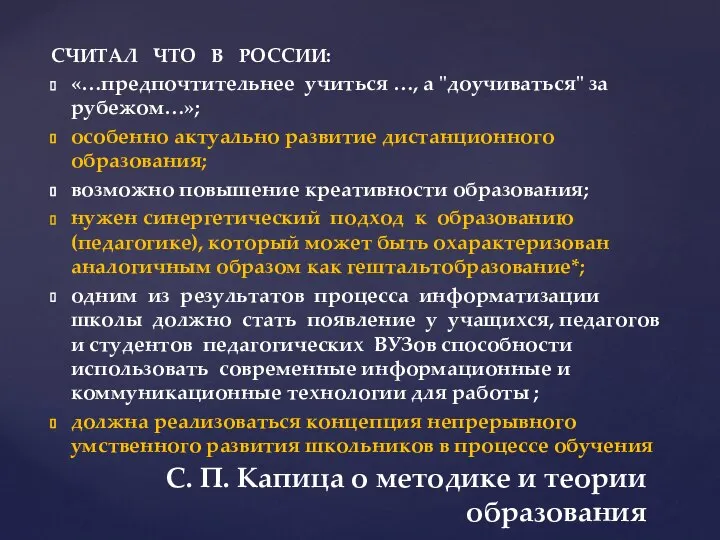 СЧИТАЛ ЧТО В РОССИИ:

«…предпочтительнее учиться …, а "доучиваться" за рубежом…»;

особенно актуально развитие дистанционного образования;

возможно повышение креативности образования;

нужен синергетический подход к образованию (педагогике), который может быть охарактеризован аналогичным образом как гештальтобразование*;

одним из результатов процесса информатизации школы должно стать появление у учащихся, педагогов и студентов педагогических ВУЗов способности использовать современные информационные и коммуникационные технологии для работы ;

должна реализоваться концепция непрерывного умственного развития школьников в процессе обучения

С. П. Капица о методике и теории образования